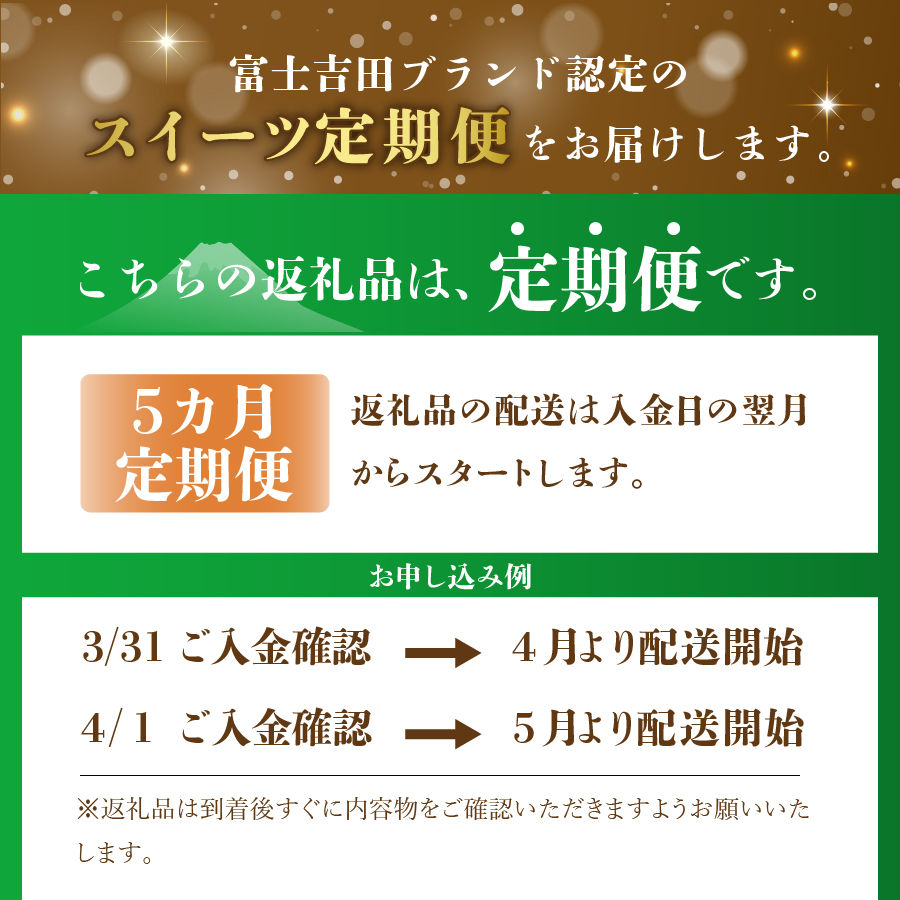 富士吉田ブランド認定の
スイーツ定期便をお届けします。

こちらの返礼品は、定期便です。

5カ月
定期便

返礼品の配送は入金日の翌月からスタートします。

お申し込み例

3/31 ご入金確認 → 4月より配送開始

4/1 ご入金確認 → 5月より配送開始

※返礼品は到着後すぐに内容物をご確認いただきますようお願いいたします。